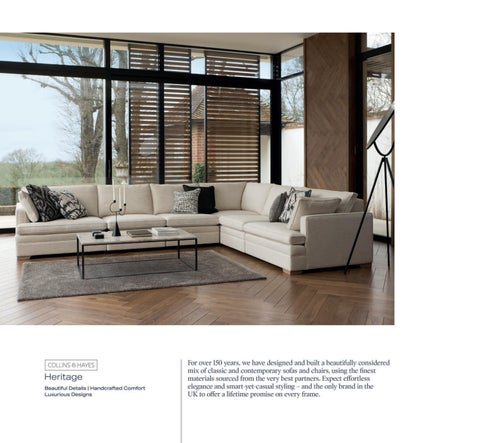 COLLINS & HAYES

Heritage

Beautiful Details | Handcrafted Comfort
Luxurious Designs

For over 150 years, we have designed and built a beautifully considered mix of classic and contemporary sofas and chairs, using the finest materials sourced from the very best partners. Expect effortless elegance and smart-yet-casual styling – and the only brand in the UK to offer a lifetime promise on every frame.